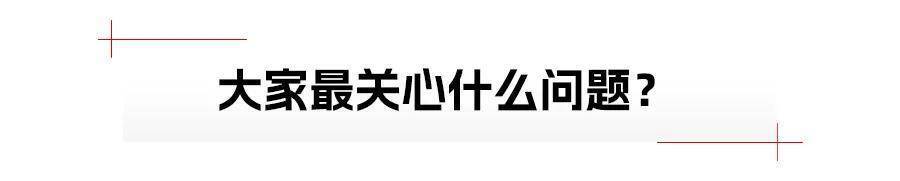 大家最关心什么问题？